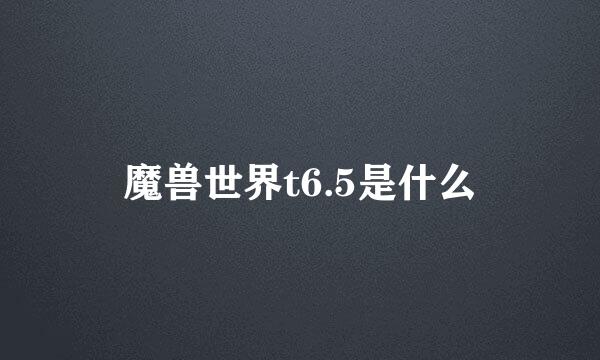 魔兽世界t6.5是什么